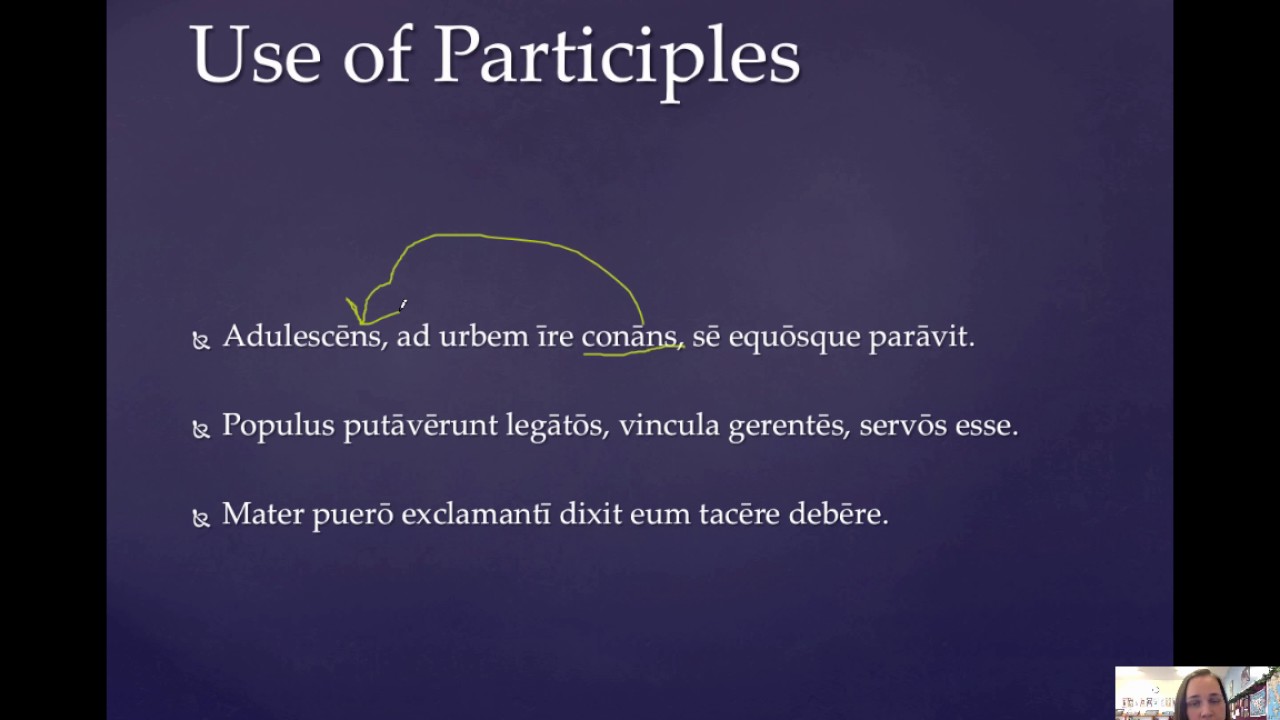 Use of Participles

Adulescēns, ad urbem īre conāns, sē equōsque parāvit.

Populus putāvērunt legātōs, vincula gerentēs, servōs esse.

Mater puerō exclamantī dixit eum tacēre debēre.